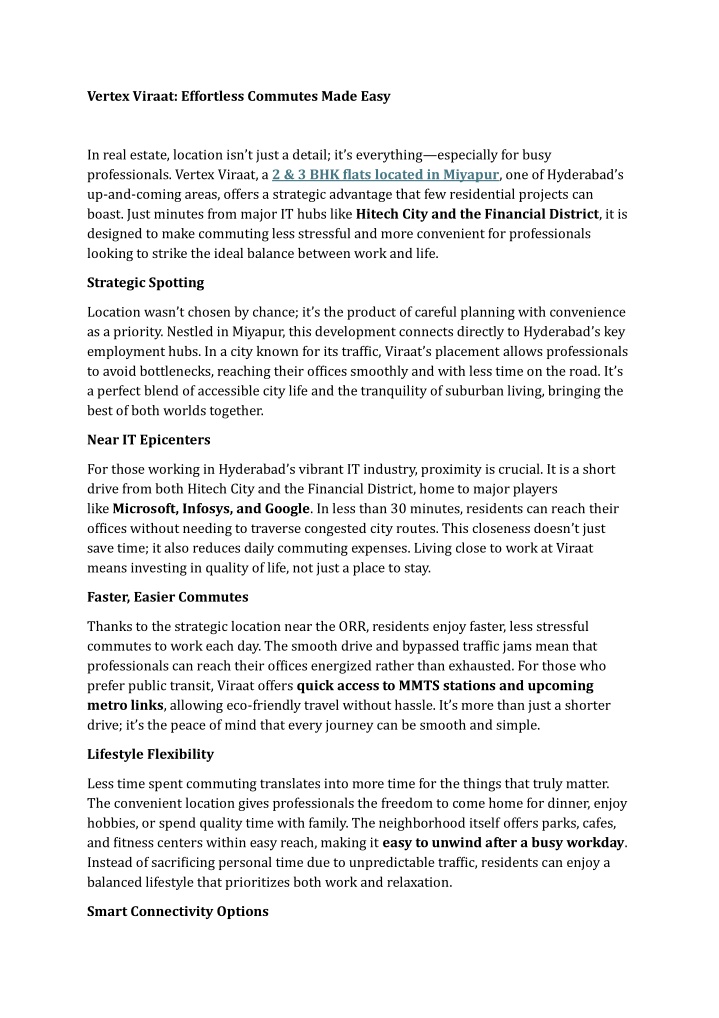 Vertex Viraat: Effortless Commutes Made Easy

In real estate, location isn't just a detail; it's everything—especially for busy professionals. Vertex Viraat, a 2 & 3 BHK flats located in Miyapur, one of Hyderabad's up-and-coming areas, offers a strategic advantage that few residential projects can boast. Just minutes from major IT hubs like Hitech City and the Financial District, it is designed to make commuting less stressful and more convenient for professionals looking to strike the ideal balance between work and life.

Strategic Spotting

Location wasn't chosen by chance; it's the product of careful planning with convenience as a priority. Nestled in Miyapur, this development connects directly to Hyderabad's key employment hubs. In a city known for its traffic, Viraat's placement allows professionals to avoid bottlenecks, reaching their offices smoothly and with less time on the road. It's a perfect blend of accessible city life and the tranquility of suburban living, bringing the best of both worlds together.

Near IT Epicenters

For those working in Hyderabad's vibrant IT industry, proximity is crucial. It is a short drive from both Hitech City and the Financial District, home to major players like Microsoft, Infosys, and Google. In less than 30 minutes, residents can reach their offices without needing to traverse congested city routes. This closeness doesn't just save time; it also reduces daily commuting expenses. Living close to work at Viraat means investing in quality of life, not just a place to stay.

Faster, Easier Commutes

Thanks to the strategic location near the ORR, residents enjoy faster, less stressful commutes to work each day. The smooth drive and bypassed traffic jams mean that professionals can reach their offices energized rather than exhausted. For those who prefer public transit, Viraat offers quick access to MMTS stations and upcoming metro links, allowing eco-friendly travel without hassle. It's more than just a shorter drive; it's the peace of mind that every journey can be smooth and simple.

Lifestyle Flexibility

Less time spent commuting translates into more time for the things that truly matter. The convenient location gives professionals the freedom to come home for dinner, enjoy hobbies, or spend quality time with family. The neighborhood itself offers parks, cafes, and fitness centers within easy reach, making it easy to unwind after a busy workday. Instead of sacrificing personal time due to unpredictable traffic, residents can enjoy a balanced lifestyle that prioritizes both work and relaxation.

Smart Connectivity Options